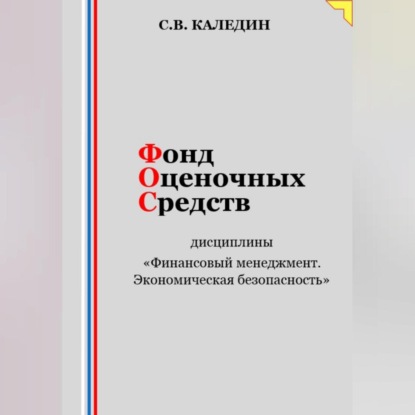 С.В. КАЛЕДИН

Фонд
Оценочных
Средств

дисциплины
«Финансовый менеджмент.
Экономическая безопасность»